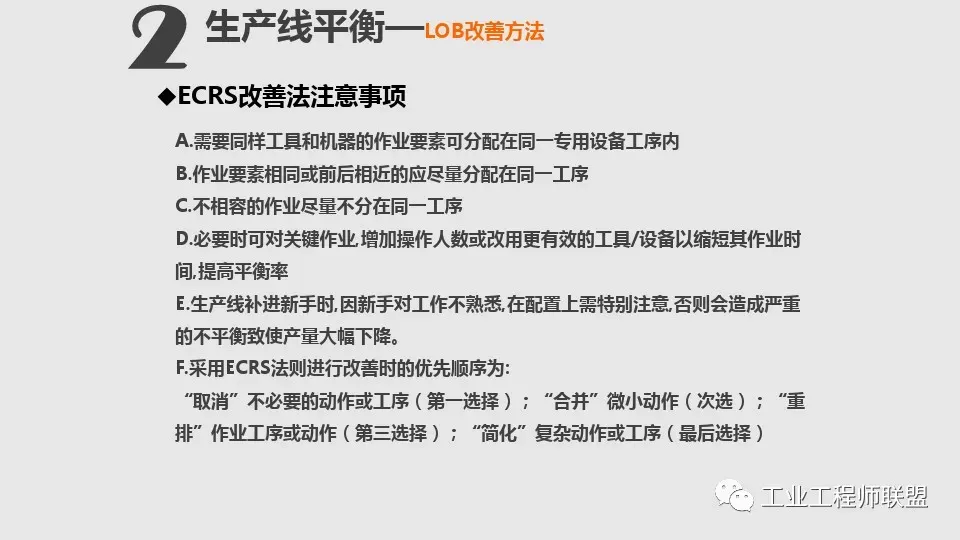 2 生产线平衡—LOB改善方法

◆ECRS改善法注意事项

A.需要同样工具和机器的作业要素可分配在同一专用设备工序内

B.作业要素相同或前后相近的应尽量分配在同一工序

C.不相容的作业尽量不分在同一工序

D.必要时可对关键作业,增加操作人数或改用更有效的工具/设备以缩短其作业时间,提高平衡率

E.生产线补进新手时,因新手对工作不熟悉,在配置上需特别注意,否则会造成严重的不平衡致使产量大幅下降。

F.采用ECRS法则进行改善时的优先顺序为:
“取消”不必要的动作或工序（第一选择）；“合并”微小动作（次选）；“重排”作业工序或动作（第三选择）；“简化”复杂动作或工序（最后选择）

工业工程师联盟